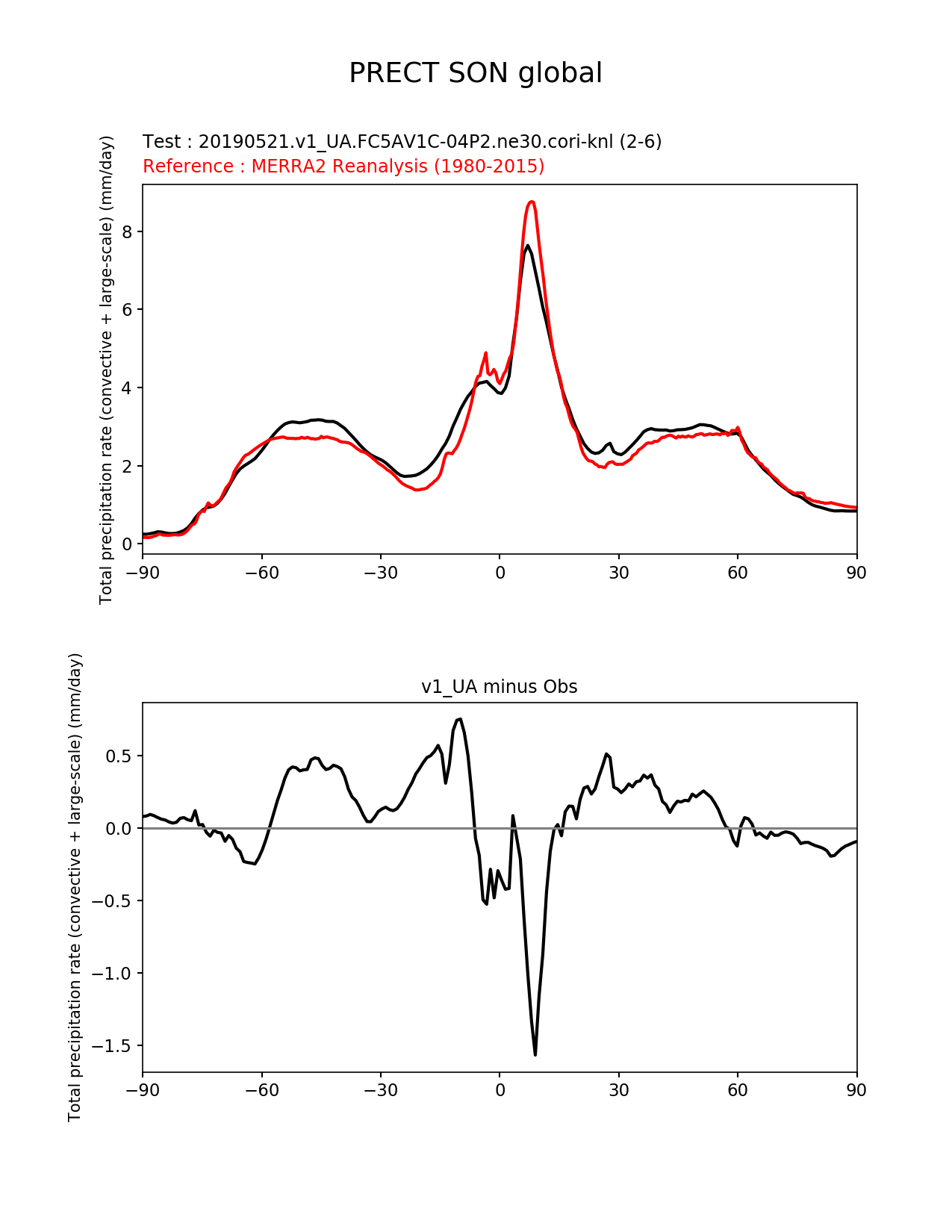 PRECT SON global

Test : 20190521.v1_UA.FC5AV1C-04P2.ne30.cori-knl (2-6)
Reference : MERRA2 Reanalysis (1980-2015)

Total precipitation rate (convective + large-scale) (mm/day)

8
6
4
2
0

−90 −60 −30 0 30 60 90

v1_UA minus Obs

Total precipitation rate (convective + large-scale) (mm/day)

0.5
0.0
−0.5
−1.0
−1.5

−90 −60 −30 0 30 60 90